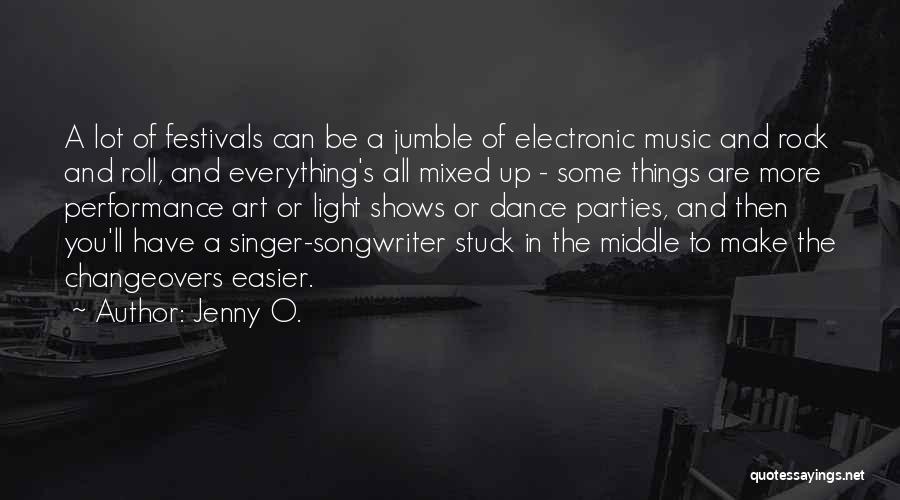 A lot of festivals can be a jumble of electronic music and rock and roll, and everything's all mixed up - some things are more performance art or light shows or dance parties, and then you'll have a singer-songwriter stuck in the middle to make the changeovers easier.

~ Author: Jenny O.

quotessayings.net